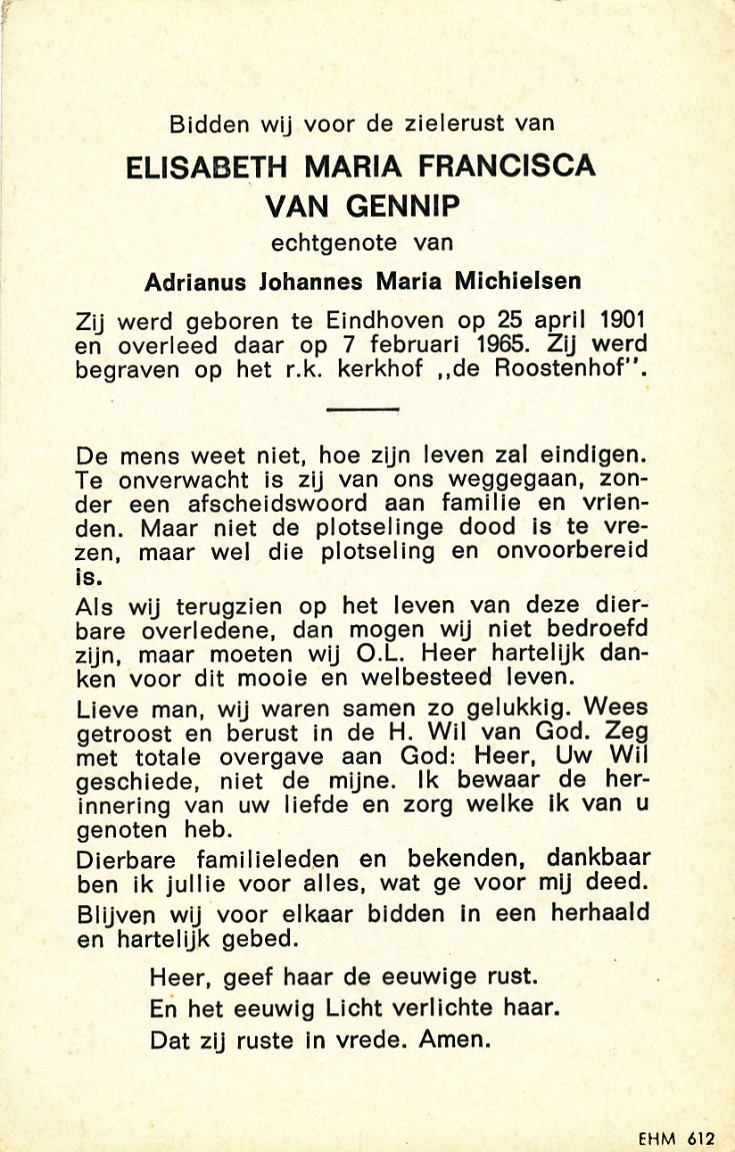 Bidden wij voor de zielerust van

ELISABETH MARIA FRANCISCA VAN GENNIP

echtgenote van

Adrianus Johannes Maria Michielsen

Zij werd geboren te Eindhoven op 25 april 1901 en overleed daar op 7 februari 1965. Zij werd begraven op het r.k. kerkhof ,,de Roostenhof".

De mens weet niet, hoe zijn leven zal eindigen. Te onverwacht is zij van ons weggegaan, zonder een afscheidswoord aan familie en vrienden. Maar niet de plotselinge dood is te vrezen, maar wel die plotseling en onvoorbereid is.

Als wij terugzien op het leven van deze dierbare overledene, dan mogen wij niet bedroefd zijn, maar moeten wij O.L. Heer hartelijk danken voor dit mooie en welbesteed leven.

Lieve man, wij waren samen zo gelukkig. Wees getroost en berust in de H. Wil van God. Zeg met totale overgave aan God: Heer, Uw Wil geschiede, niet de mijne. Ik bewaar de herinnering van uw liefde en zorg welke ik van u genoten heb.

Dierbare familieleden en bekenden, dankbaar ben ik jullie voor alles, wat ge voor mij deed.

Blijven wij voor elkaar bidden in een herhaald en hartelijk gebed.

Heer, geef haar de eeuwige rust.
En het eeuwig Licht verlichte haar.
Dat zij ruste in vrede. Amen.

EHM 612